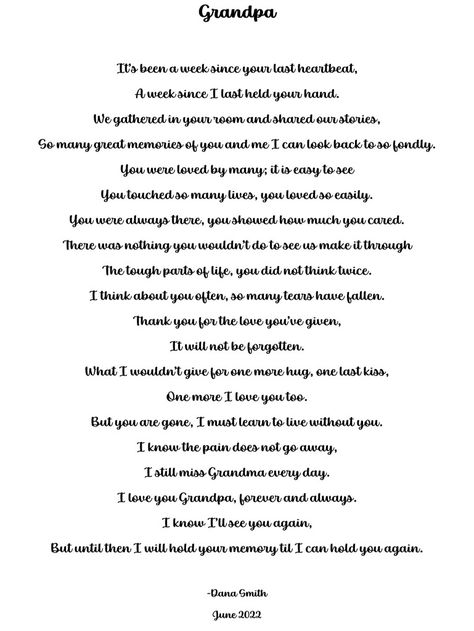 Grandpa

It's been a week since your last heartbeat,
A week since I last held your hand.
We gathered in your room and shared our stories,
So many great memories of you and me I can look back to so fondly.
You were loved by many; it is easy to see
You touched so many lives, you loved so easily.
You were always there, you showed how much you cared.
There was nothing you wouldn't do to see us make it through
The tough parts of life, you did not think twice.
I think about you often, so many tears have fallen.
Thank you for the love you've given,
It will not be forgotten.
What I wouldn't give for one more hug, one last kiss,
One more I love you too.
But you are gone, I must learn to live without you.
I know the pain does not go away,
I still miss Grandma every day.
I love you Grandpa, forever and always.
I know I'll see you again,
But until then I will hold your memory til I can hold you again.

-Dana Smith
June 2022